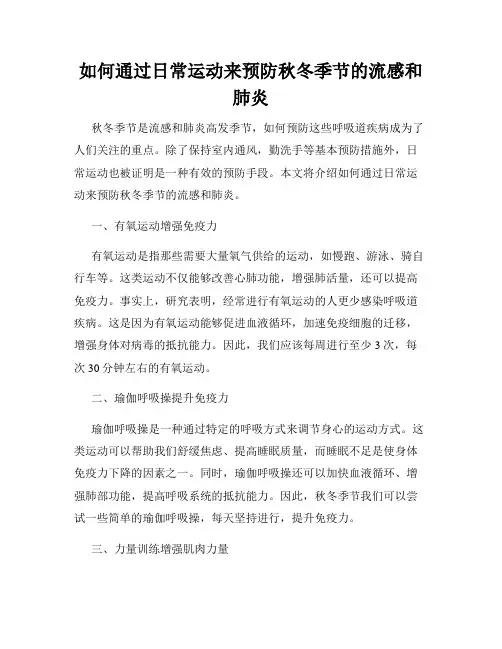 如何通过日常运动来预防秋冬季节的流感和肺炎

秋冬季节是流感和肺炎高发季节，如何预防这些呼吸道疾病成为了人们关注的重点。除了保持室内通风，勤洗手等基本预防措施外，日常运动也被证明是一种有效的预防手段。本文将介绍如何通过日常运动来预防秋冬季节的流感和肺炎。

一、有氧运动增强免疫力

有氧运动是指那些需要大量氧气供给的运动，如慢跑、游泳、骑自行车等。这类运动不仅能够改善心肺功能，增强肺活量，还可以提高免疫力。事实上，研究表明，经常进行有氧运动的人更少感染呼吸道疾病。这是因为有氧运动能够促进血液循环，加速免疫细胞的迁移，增强身体对病毒的抵抗能力。因此，我们应该每周进行至少 3 次，每次 30 分钟左右的有氧运动。

二、瑜伽呼吸操提升免疫力

瑜伽呼吸操是一种通过特定的呼吸方式来调节身心的运动方式。这类运动可以帮助我们舒缓焦虑、提高睡眠质量，而睡眠不足是使身体免疫力下降的因素之一。同时，瑜伽呼吸操还可以加快血液循环、增强肺部功能，提高呼吸系统的抵抗能力。因此，秋冬季节我们可以尝试一些简单的瑜伽呼吸操，每天坚持进行，提升免疫力。

三、力量训练增强肌肉力量